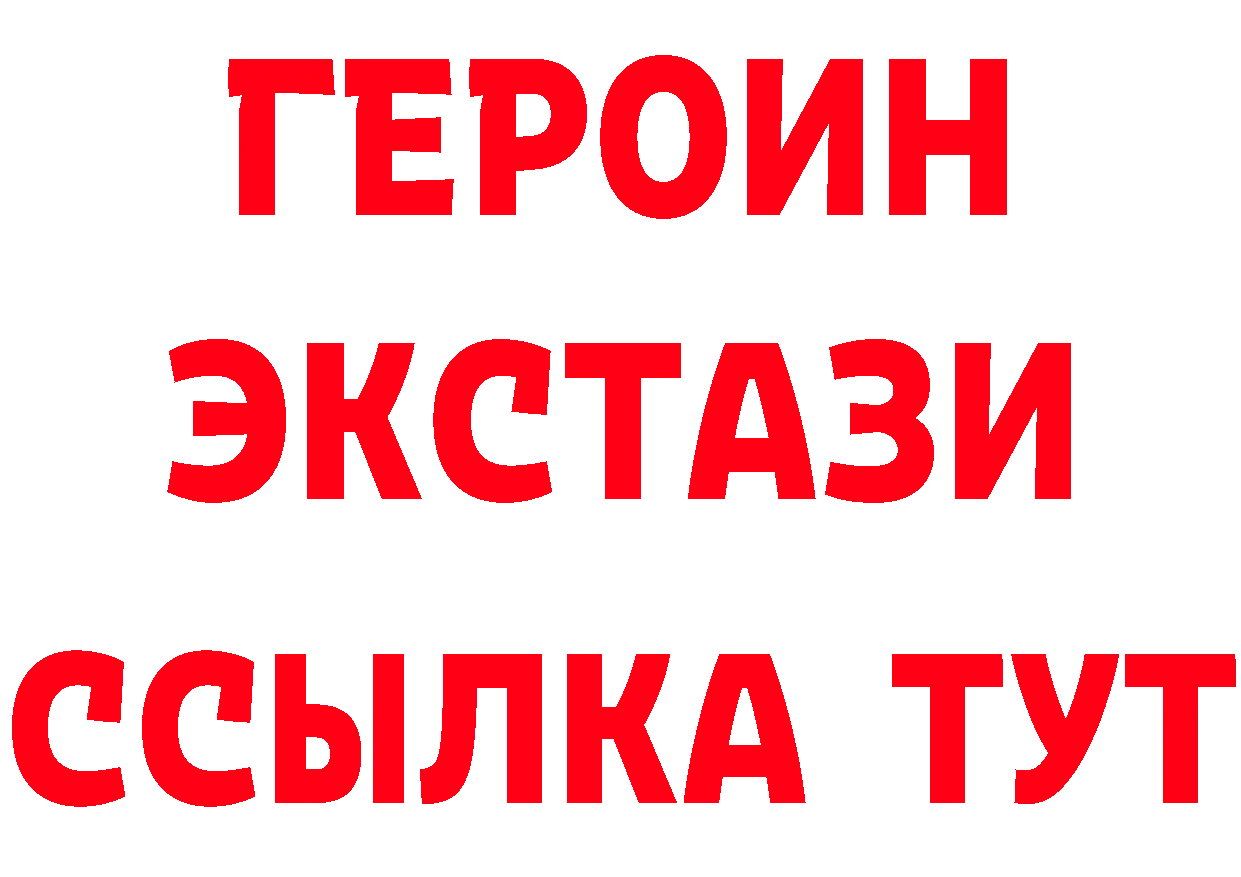 ГЕРОИН
ЭКСТАЗИ
ССЫЛКА ТУТ